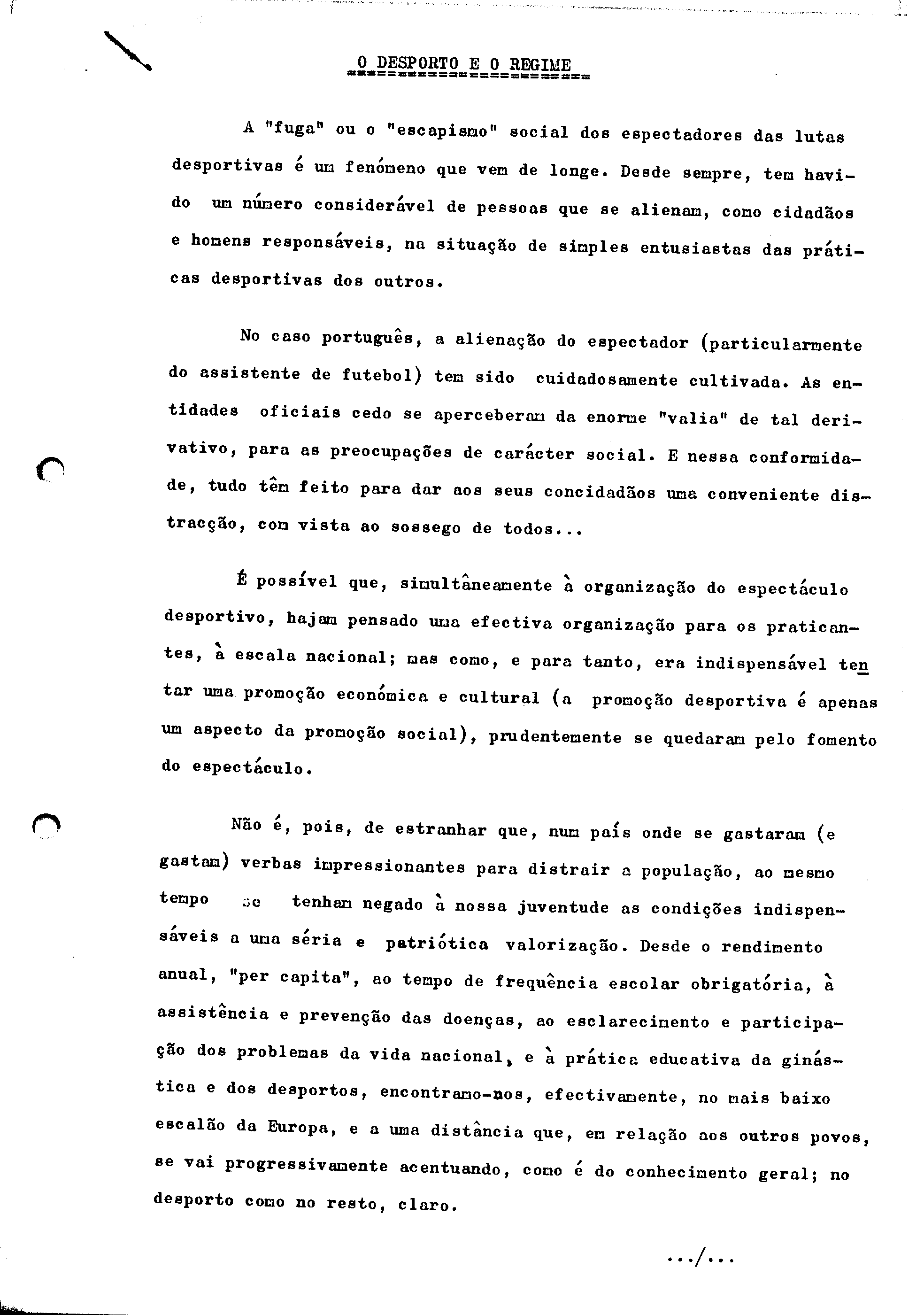 O DESPORTO E O REGIME

A "fuga" ou o "escapismo" social dos espectadores das lutas desportivas é um fenómeno que vem de longe. Desde sempre, tem havido um número considerável de pessoas que se alienam, como cidadãos e homens responsáveis, na situação de simples entusiastas das práticas desportivas dos outros.

No caso português, a alienação do espectador (particularmente do assistente de futebol) tem sido cuidadosamente cultivada. As entidades oficiais cedo se aperceberam da enorme "valia" de tal derivativo, para as preocupações de carácter social. E nessa conformidade, tudo têm feito para dar aos seus concidadãos uma conveniente distracção, com vista ao sossego de todos...

É possível que, simultâneamente à organização do espectáculo desportivo, hajam pensado uma efectiva organização para os praticantes, à escala nacional; mas como, e para tanto, era indispensável tentar uma promoção económica e cultural (a promoção desportiva é apenas um aspecto da promoção social), prudentemente se quedaram pelo fomento do espectáculo.

Não é, pois, de estranhar que, num país onde se gastaram (e gastam) verbas impressionantes para distrair a população, ao mesmo tempo se tenham negado à nossa juventude as condições indispensáveis a uma séria e patriótica valorização. Desde o rendimento anual, "per capita", ao tempo de frequência escolar obrigatória, à assistência e prevenção das doenças, ao esclarecimento e participação dos problemas da vida nacional, e à prática educativa da ginástica e dos desportos, encontramo-nos, efectivamente, no mais baixo escalão da Europa, e a uma distância que, em relação aos outros povos, se vai progressivamente acentuando, como é do conhecimento geral; no desporto como no resto, claro.

.../...